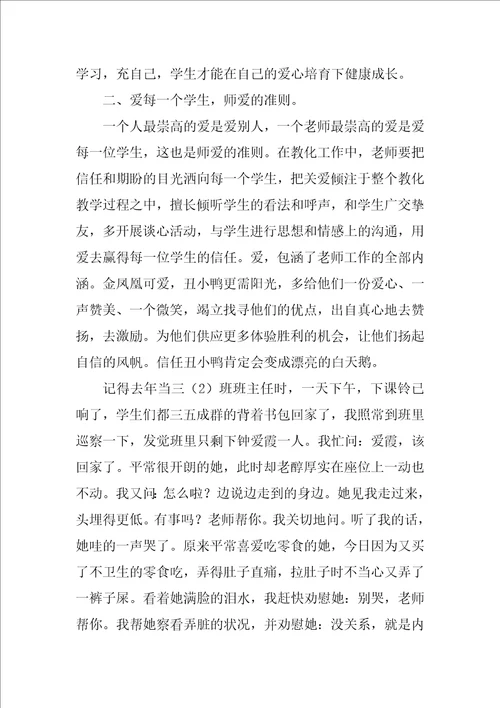 学习，充自己，学生才能在自己的爱心培育下健康成长。

二、爱每一个学生，师爱的准则。

一个人最崇高的爱是爱别人，一个老师最崇高的爱是爱每一位学生，这也是师爱的准则。在教化工作中，老师要把信任和期盼的目光洒向每一个学生，把关爱倾注于整个教化教学过程之中，擅长倾听学生的看法和呼声，和学生广交挚友，多开展谈心活动，与学生进行思想和情感上的沟通，用爱去赢得每一位学生的信任。爱，包涵了老师工作的全部内涵。金凤凰可爱，丑小鸭更需阳光，多给他们一份爱心、一声赞美、一个微笑，竭立找寻他们的优点，出自真心地去赞扬，去激励。为他们供应更多体验胜利的机会，让他们扬起自信的风帆。信任丑小鸭肯定会变成漂亮的白天鹅。

记得去年当三（2）班班主任时，一天下午，下课铃已响了，学生们都三五成群的背着书包回家了，我照常到班里巡察一下，发觉班里只剩下钟爱霞一人。我忙问：爱霞，该回家了。平常很开朗的她，此时却老醇厚实在座位上一动也不动。我又问：怎么啦？边说边走到的身边。她见我走过来，头埋得更低。有事吗？老师帮你。我关切地问。听了我的话，她哇的一声哭了。原来平常喜爱吃零食的她，今日因为又买了不卫生的零食吃，弄得肚子直痛，拉肚子时不当心又弄了一裤子屎。看着她满脸的泪水，我赶快劝慰她：别哭，老师帮你。我帮她察看弄脏的状况，并劝慰她：没关系，就是内